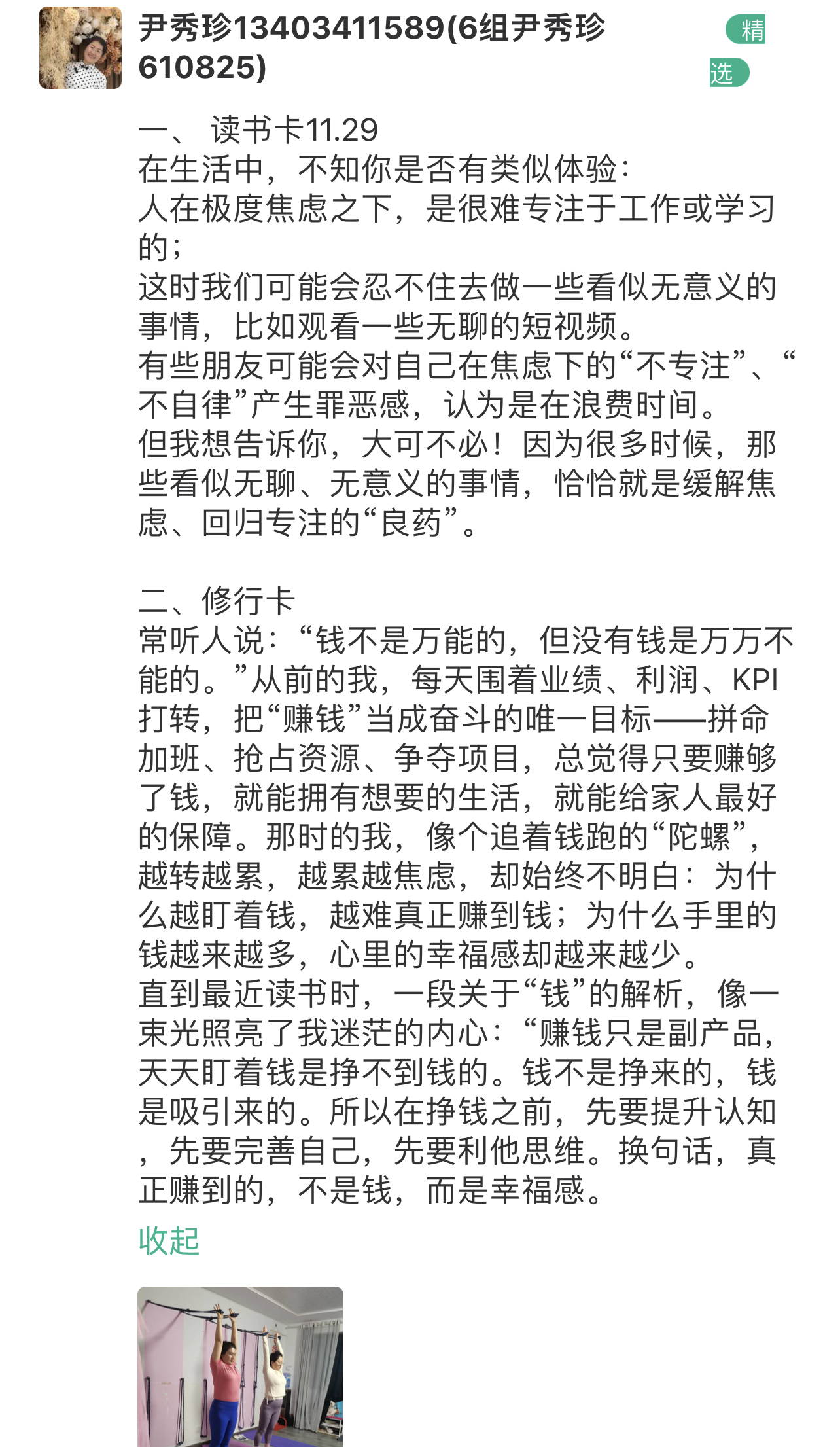 尹秀珍13403411589(6组尹秀珍610825)

精选

一、 读书卡11.29
在生活中，不知你是否有类似体验：
人在极度焦虑之下，是很难专注于工作或学习的；
这时我们可能会忍不住去做一些看似无意义的事情，比如观看一些无聊的短视频。
有些朋友可能会对自己在焦虑下的“不专注”、“不自律”产生罪恶感，认为是在浪费时间。
但我想告诉你，大可不必！因为很多时候，那些看似无聊、无意义的事情，恰恰就是缓解焦虑、回归专注的“良药”。

二、修行卡
常听人说：“钱不是万能的，但没有钱是万万不能的。”从前的我，每天围着业绩、利润、KPI打转，把“赚钱”当成奋斗的唯一目标——拼命加班、抢占资源、争夺项目，总觉得只要赚够了钱，就能拥有想要的生活，就能给家人最好的保障。那时的我，像个追着钱跑的“陀螺”，越转越累，越累越焦虑，却始终不明白：为什么越盯着钱，越难真正赚到钱；为什么手里的钱越来越多，心里的幸福感却越来越少。
直到最近读书时，一段关于“钱”的解析，像一束光照亮了我迷茫的内心：“赚钱只是副产品，天天盯着钱是挣不到钱的。钱不是挣来的，钱是吸引来的。所以在挣钱之前，先要提升认知，先要完善自己，先要利他思维。换句话，真正赚到的，不是钱，而是幸福感。

收起